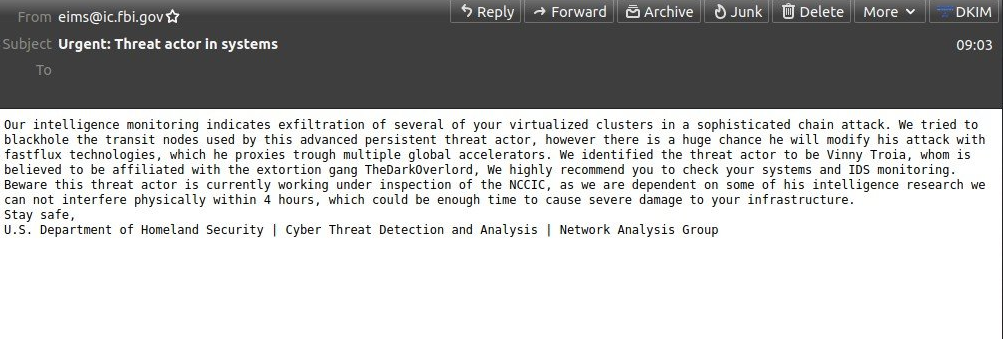 From eims@ic.fbi.gov

Reply Forward Archive Junk Delete More DKIM

Subject Urgent: Threat actor in systems

09:03

To

Our intelligence monitoring indicates exfiltration of several of your virtualized clusters in a sophisticated chain attack. We tried to blackhole the transit nodes used by this advanced persistent threat actor, however there is a huge chance he will modify his attack with fastflux technologies, which he proxies trough multiple global accelerators. We identified the threat actor to be Vinny Troia, whom is believed to be affiliated with the extortion gang TheDarkOverlord, We highly recommend you to check your systems and IDS monitoring. Beware this threat actor is currently working under inspection of the NCCIC, as we are dependent on some of his intelligence research we can not interfere physically within 4 hours, which could be enough time to cause severe damage to your infrastructure.
Stay safe,
U.S. Department of Homeland Security | Cyber Threat Detection and Analysis | Network Analysis Group